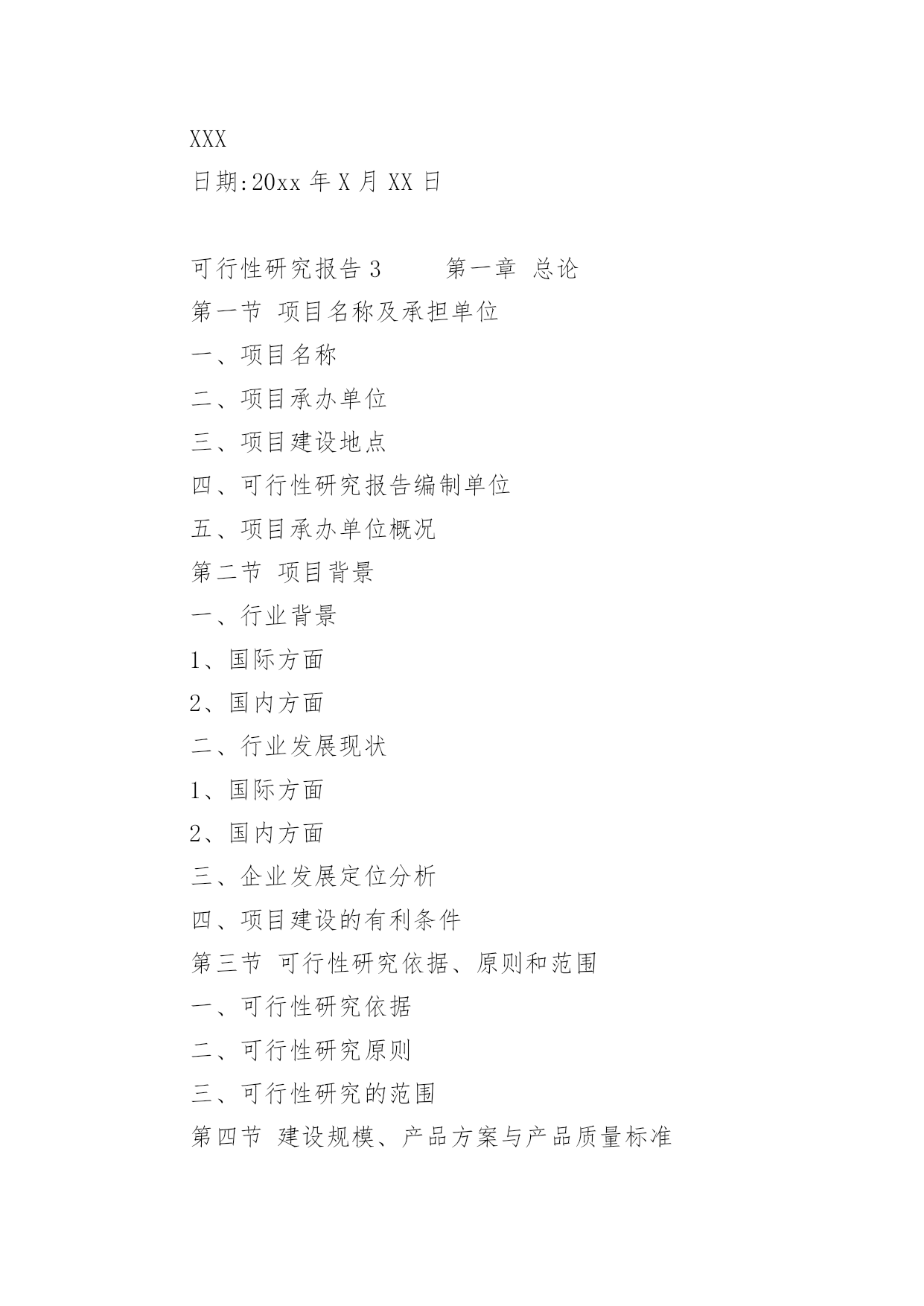 XXX
日期:20xx 年 X 月 XX 日

可行性研究报告 3　　　第一章 总论
第一节 项目名称及承担单位
一、项目名称
二、项目承办单位
三、项目建设地点
四、可行性研究报告编制单位
五、项目承办单位概况
第二节 项目背景
一、行业背景
1、国际方面
2、国内方面
二、行业发展现状
1、国际方面
2、国内方面
三、企业发展定位分析
四、项目建设的有利条件
第三节 可行性研究依据、原则和范围
一、可行性研究依据
二、可行性研究原则
三、可行性研究的范围
第四节 建设规模、产品方案与产品质量标准